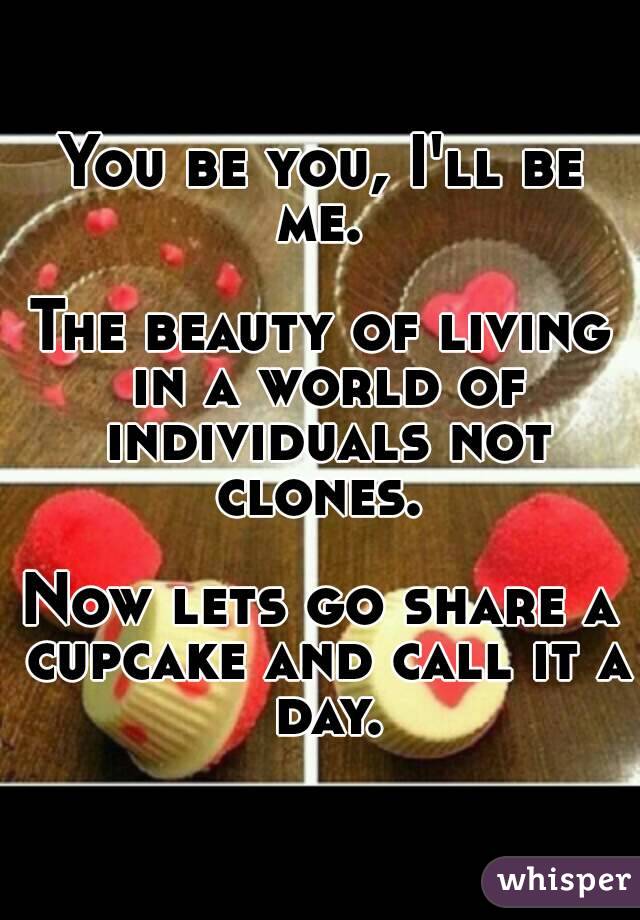 You be you, I'll be me.

The beauty of living in a world of individuals not clones.

Now lets go share a cupcake and call it a day.

whisper